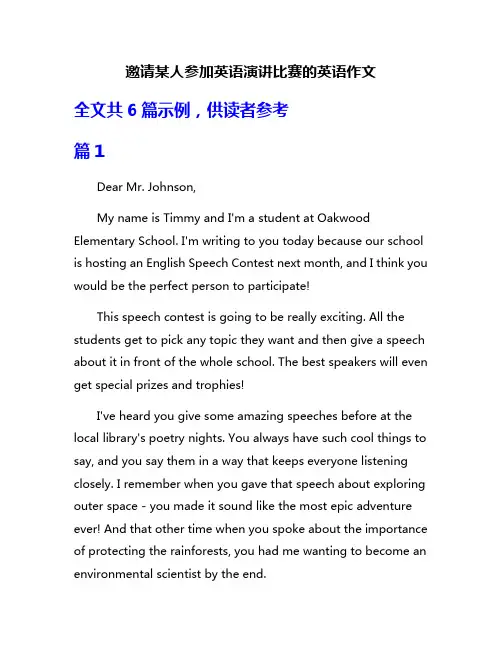 邀请某人参加英语演讲比赛的英语作文

全文共 6 篇示例，供读者参考

篇 1

Dear Mr. Johnson,

My name is Timmy and I'm a student at Oakwood Elementary School. I'm writing to you today because our school is hosting an English Speech Contest next month, and I think you would be the perfect person to participate!

This speech contest is going to be really exciting. All the students get to pick any topic they want and then give a speech about it in front of the whole school. The best speakers will even get special prizes and trophies!

I've heard you give some amazing speeches before at the local library's poetry nights. You always have such cool things to say, and you say them in a way that keeps everyone listening closely. I remember when you gave that speech about exploring outer space - you made it sound like the most epic adventure ever! And that other time when you spoke about the importance of protecting the rainforests, you had me wanting to become an environmental scientist by the end.